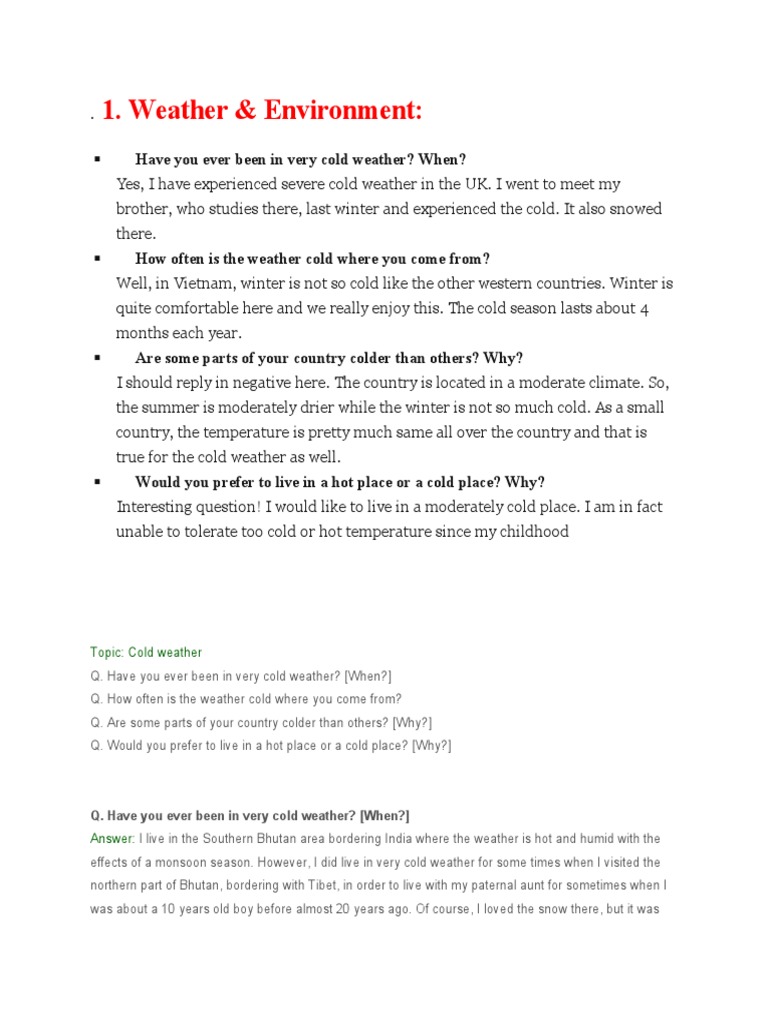 . 1. Weather & Environment:

▪ Have you ever been in very cold weather? When?
Yes, I have experienced severe cold weather in the UK. I went to meet my brother, who studies there, last winter and experienced the cold. It also snowed there.

▪ How often is the weather cold where you come from?
Well, in Vietnam, winter is not so cold like the other western countries. Winter is quite comfortable here and we really enjoy this. The cold season lasts about 4 months each year.

▪ Are some parts of your country colder than others? Why?
I should reply in negative here. The country is located in a moderate climate. So, the summer is moderately drier while the winter is not so much cold. As a small country, the temperature is pretty much same all over the country and that is true for the cold weather as well.

▪ Would you prefer to live in a hot place or a cold place? Why?
Interesting question! I would like to live in a moderately cold place. I am in fact unable to tolerate too cold or hot temperature since my childhood

Topic: Cold weather
Q. Have you ever been in very cold weather? [When?]
Q. How often is the weather cold where you come from?
Q. Are some parts of your country colder than others? [Why?]
Q. Would you prefer to live in a hot place or a cold place? [Why?]

Q. Have you ever been in very cold weather? [When?]
Answer: I live in the Southern Bhutan area bordering India where the weather is hot and humid with the effects of a monsoon season. However, I did live in very cold weather for some times when I visited the northern part of Bhutan, bordering with Tibet, in order to live with my paternal aunt for sometimes when I was about a 10 years old boy before almost 20 years ago. Of course, I loved the snow there, but it was